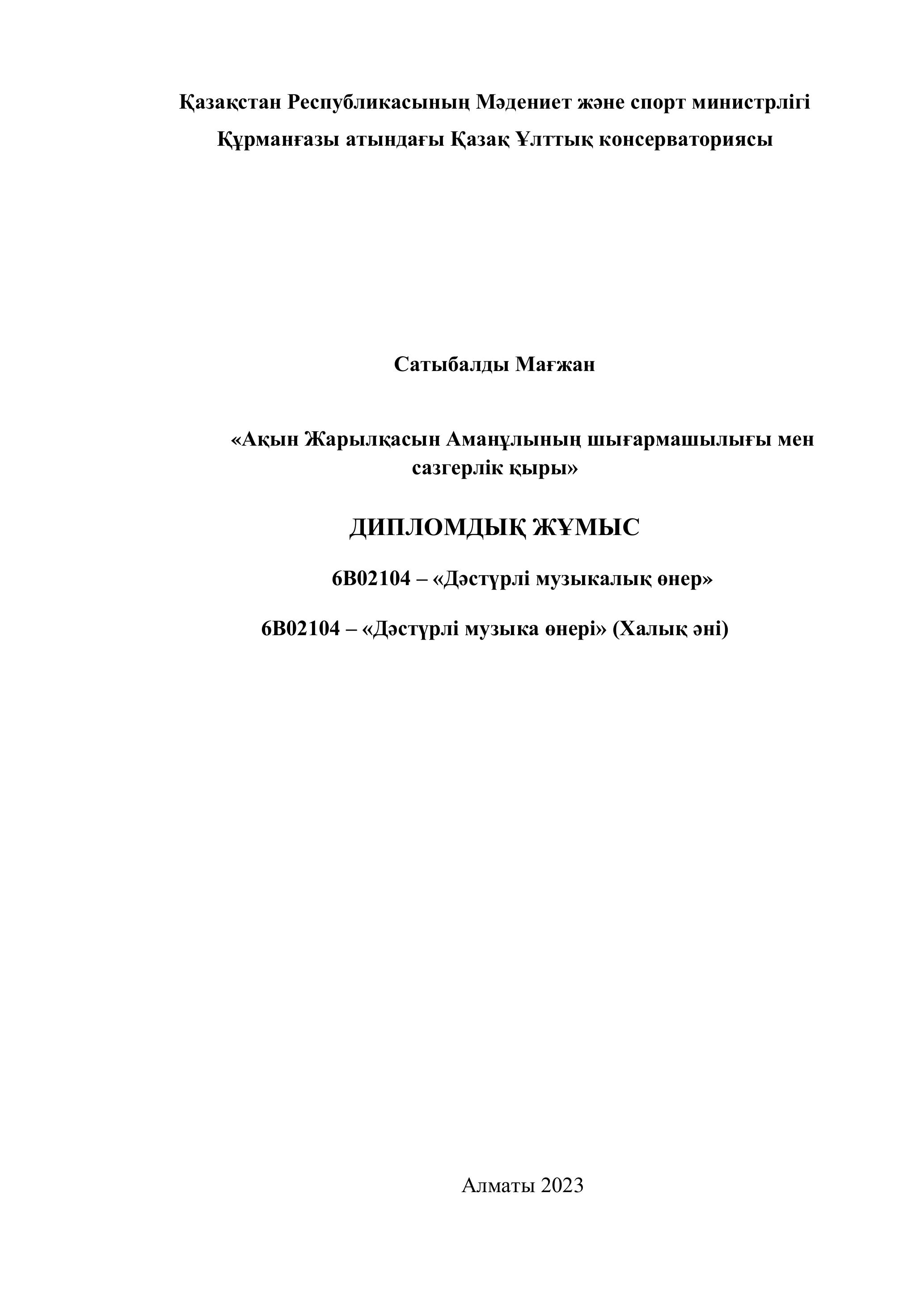 Қазақстан Республикасының Мәдениет және спорт министрлігі
Құрманғазы атындағы Қазақ Ұлттық консерваториясы

Сатыбалды Мағжан

«Ақын Жарылқасын Аманұлының шығармашылығы мен сазгерлік қыры»

ДИПЛОМДЫҚ ЖҰМЫС

6В02104 – «Дәстүрлі музыкалық өнер»

6В02104 – «Дәстүрлі музыка өнері» (Халық әні)

Алматы 2023